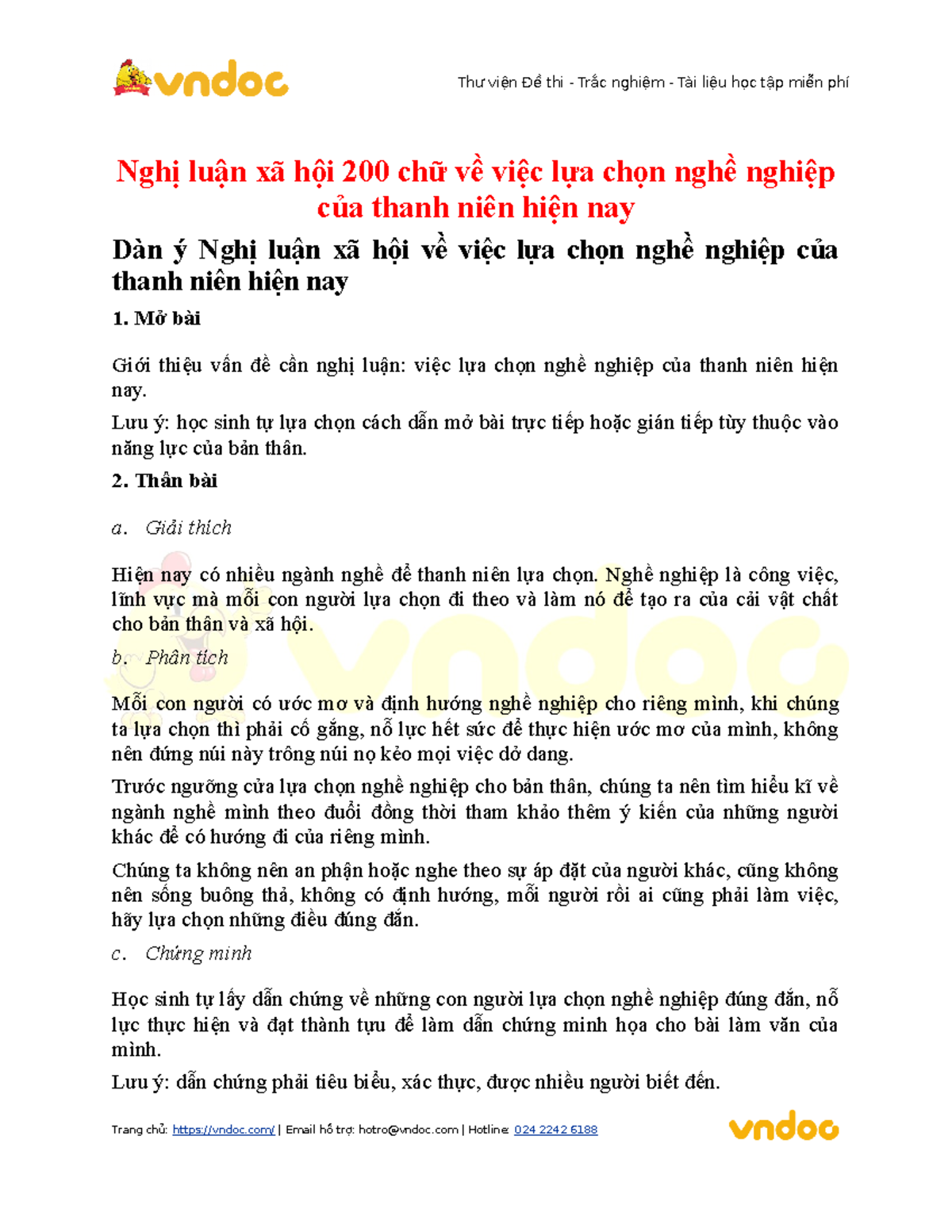 vndoc

Thư viện Đề thi - Trắc nghiệm - Tài liệu học tập miễn phí

Nghị luận xã hội 200 chữ về việc lựa chọn nghề nghiệp của thanh niên hiện nay

Dàn ý Nghị luận xã hội về việc lựa chọn nghề nghiệp của thanh niên hiện nay

1. Mở bài

Giới thiệu vấn đề cần nghị luận: việc lựa chọn nghề nghiệp của thanh niên hiện nay.

Lưu ý: học sinh tự lựa chọn cách dẫn mở bài trực tiếp hoặc gián tiếp tùy thuộc vào năng lực của bản thân.

2. Thân bài

a. Giải thích

Hiện nay có nhiều ngành nghề để thanh niên lựa chọn. Nghề nghiệp là công việc, lĩnh vực mà mỗi con người lựa chọn đi theo và làm nó để tạo ra của cải vật chất cho bản thân và xã hội.

b. Phân tích

Mỗi con người có ước mơ và định hướng nghề nghiệp cho riêng mình, khi chúng ta lựa chọn thì phải cố gắng, nỗ lực hết sức để thực hiện ước mơ của mình, không nên đứng núi này trông núi nọ kẻo mọi việc dở dang.

Trước ngưỡng cửa lựa chọn nghề nghiệp cho bản thân, chúng ta nên tìm hiểu kĩ về ngành nghề mình theo đuổi đồng thời tham khảo thêm ý kiến của những người khác để có hướng đi của riêng mình.

Chúng ta không nên an phận hoặc nghe theo sự áp đặt của người khác, cũng không nên sống buông thả, không có định hướng, mỗi người rồi ai cũng phải làm việc, hãy lựa chọn những điều đúng đắn.

c. Chứng minh

Học sinh tự lấy dẫn chứng về những con người lựa chọn nghề nghiệp đúng đắn, nỗ lực thực hiện và đạt thành tựu để làm dẫn chứng minh họa cho bài làm văn của mình.

Lưu ý: dẫn chứng phải tiêu biểu, xác thực, được nhiều người biết đến.

Trang chủ: https://vndoc.com/ | Email hỗ trợ: hotro@vndoc.com | Hotline: 024 2242 6188

vndoc